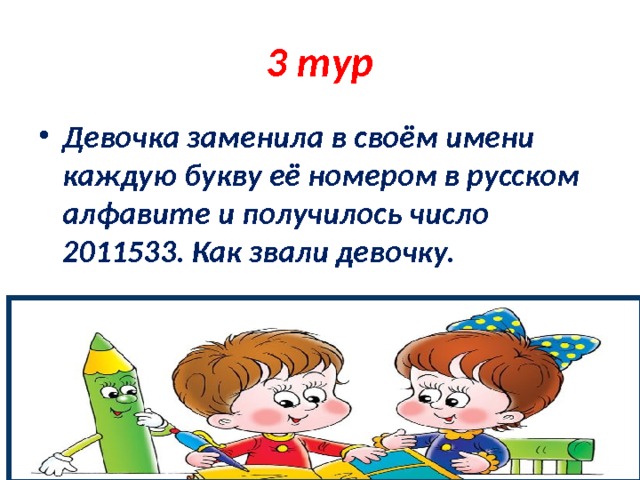 3 тур

• Девочка заменила в своём имени каждую букву её номером в русском алфавите и получилось число 2011533. Как звали девочку.